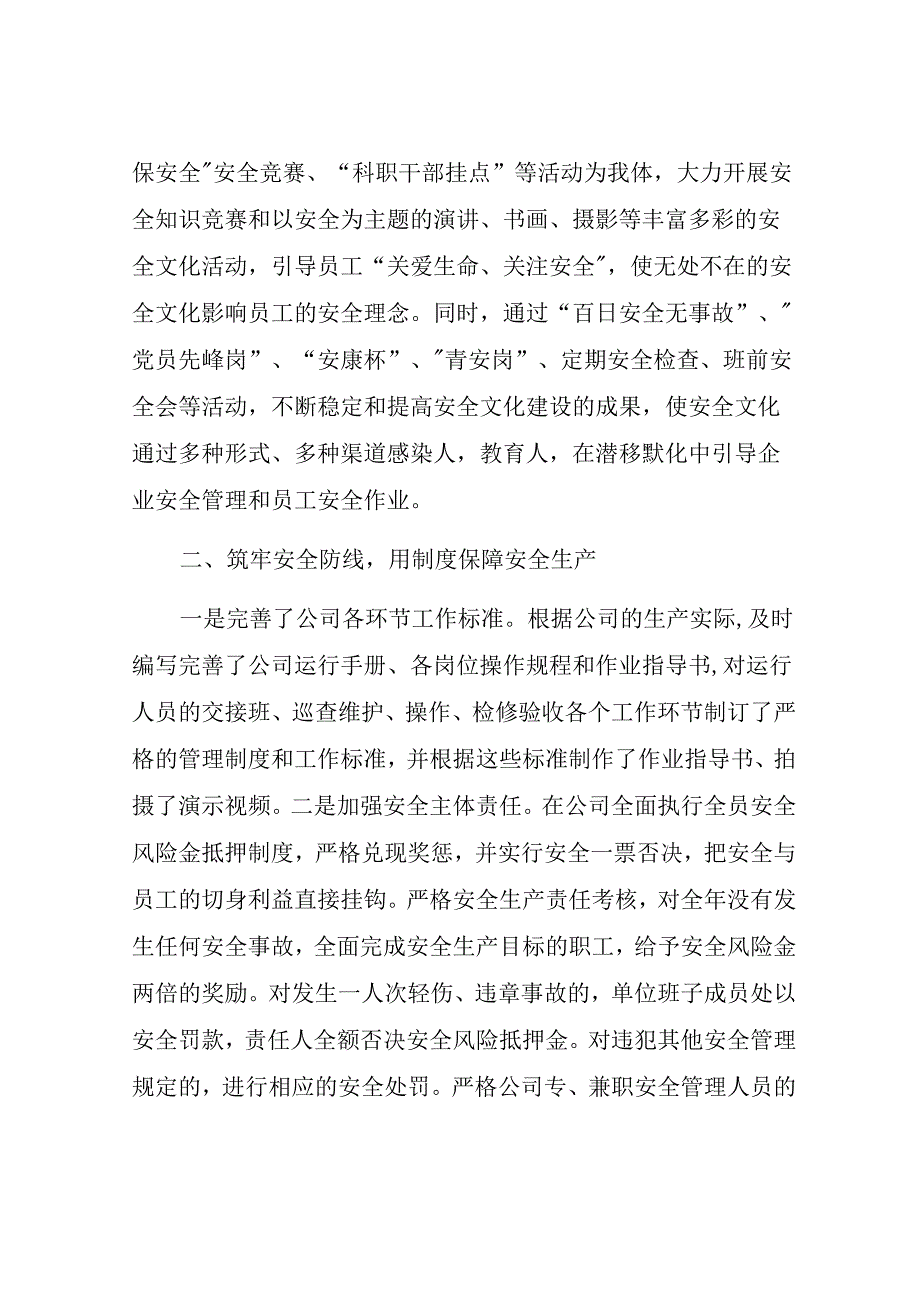 保安全"安全竞赛、“科职干部挂点”等活动为我体，大力开展安全知识竞赛和以安全为主题的演讲、书画、摄影等丰富多彩的安全文化活动，引导员工“关爱生命、关注安全"，使无处不在的安全文化影响员工的安全理念。同时，通过“百日安全无事故”、"党员先峰岗”、“安康杯”、"青安岗”、定期安全检查、班前安全会等活动，不断稳定和提高安全文化建设的成果，使安全文化通过多种形式、多种渠道感染人，教育人，在潜移默化中引导企业安全管理和员工安全作业。

二、筑牢安全防线，用制度保障安全生产

一是完善了公司各环节工作标准。根据公司的生产实际,及时编写完善了公司运行手册、各岗位操作规程和作业指导书，对运行人员的交接班、巡查维护、操作、检修验收各个工作环节制订了严格的管理制度和工作标准，并根据这些标准制作了作业指导书、拍摄了演示视频。二是加强安全主体责任。在公司全面执行全员安全风险金抵押制度，严格兑现奖惩，并实行安全一票否决，把安全与员工的切身利益直接挂钩。严格安全生产责任考核，对全年没有发生任何安全事故，全面完成安全生产目标的职工，给予安全风险金两倍的奖励。对发生一人次轻伤、违章事故的，单位班子成员处以安全罚款，责任人全额否决安全风险抵押金。对违犯其他安全管理规定的，进行相应的安全处罚。严格公司专、兼职安全管理人员的